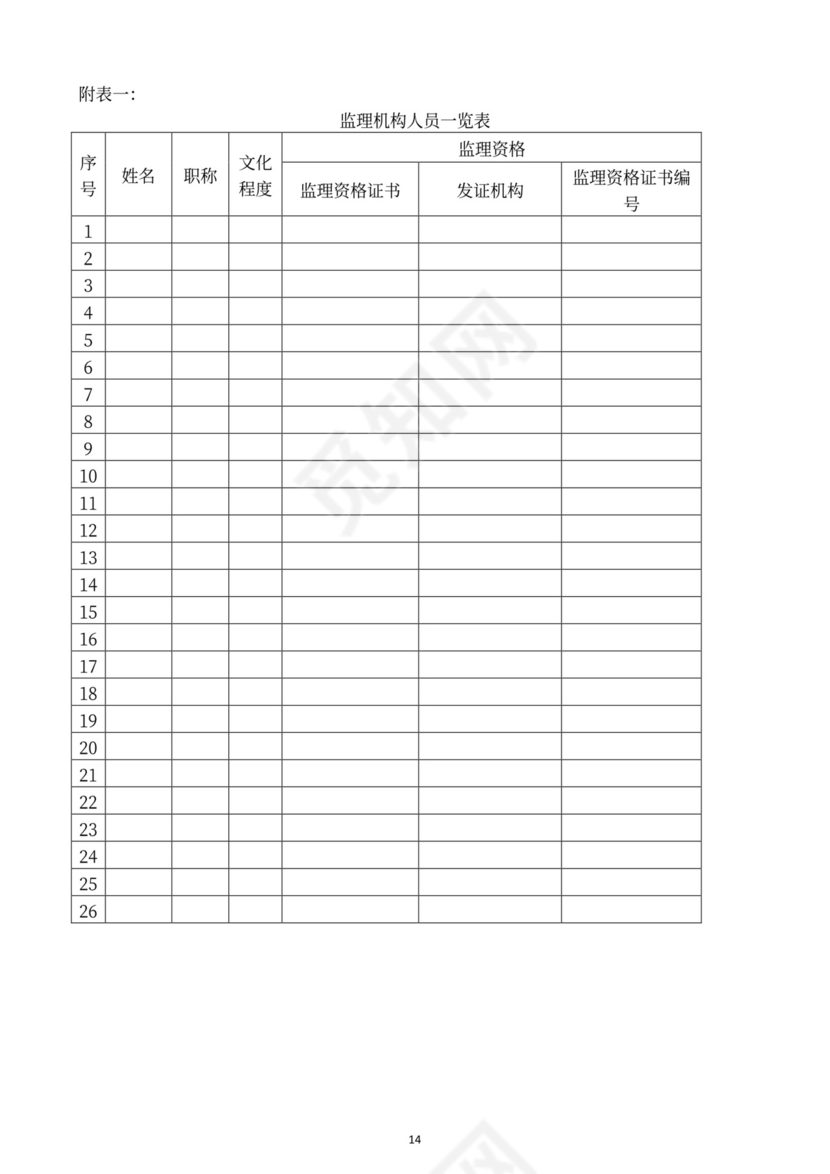 附表一：

监理机构人员一览表

| 序号 | 姓名 | 职称 | 文化程度 | 监理资格 | | |
|---|---|---|---|---|---|---|
| | | | | 监理资格证书 | 发证机构 | 监理资格证书编号 |
| 1 | | | | | | |
| 2 | | | | | | |
| 3 | | | | | | |
| 4 | | | | | | |
| 5 | | | | | | |
| 6 | | | | | | |
| 7 | | | | | | |
| 8 | | | | | | |
| 9 | | | | | | |
| 10 | | | | | | |
| 11 | | | | | | |
| 12 | | | | | | |
| 13 | | | | | | |
| 14 | | | | | | |
| 15 | | | | | | |
| 16 | | | | | | |
| 17 | | | | | | |
| 18 | | | | | | |
| 19 | | | | | | |
| 20 | | | | | | |
| 21 | | | | | | |
| 22 | | | | | | |
| 23 | | | | | | |
| 24 | | | | | | |
| 25 | | | | | | |
| 26 | | | | | | |

觅知网

14